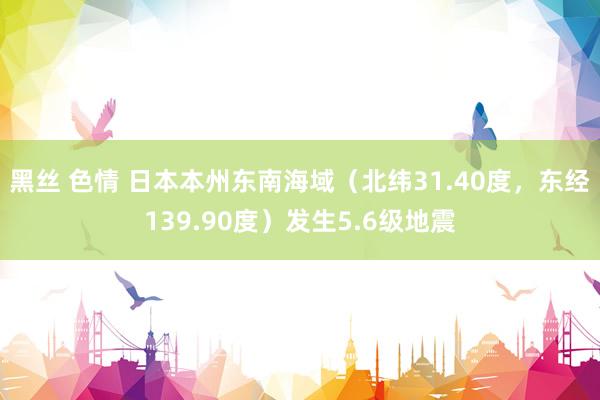 黑丝 色情 日本本州东南海域（北纬31.40度，东经139.90度）发生5.6级地震